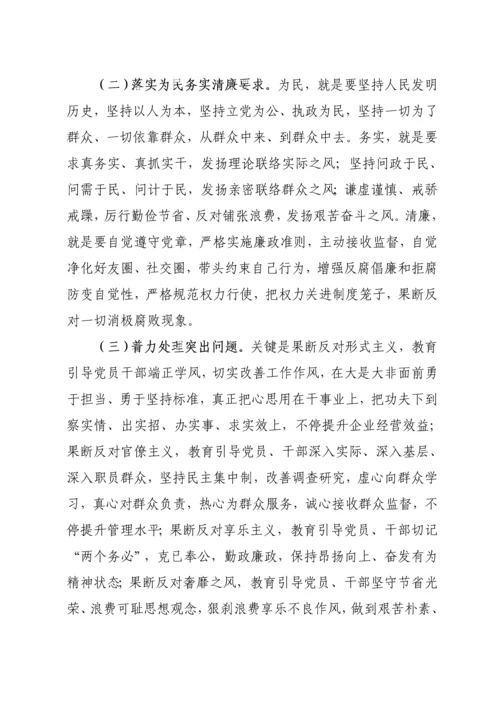 （二）落实为民务实清廉要求。为民，就是要坚持人民发明历史，坚持以人为本，坚持立党为公、执政为民，坚持一切为了群众、一切依靠群众，从群众中来、到群众中去。务实，就是要求真务实、真抓实干，发扬理论联络实际之风；坚持问政于民、问需于民、问计于民，发扬亲密联络群众之风；谦虚谨慎、戒骄戒躁，厉行勤俭节省、反对铺张浪费，发扬艰苦奋斗之风。清廉，就是要自觉遵守党章，严格实施廉政准则，主动接收监督，自觉净化好友圈、社交圈，带头约束自己行为，增强反腐倡廉和拒腐防变自觉性，严格规范权力行使，把权力关进制度笼子，果断反对一切消极腐败现象。

（三）着力处理突出问题。关键是果断反对形式主义，教育引导党员干部端正学风，切实改善工作作风，在大是大非面前勇于担当、勇于坚持标准，真正把心思用在干事业上，把功夫下到察实情、出实招、办实事、求实效上，不停提升企业经营效益；果断反对官僚主义，教育引导党员、干部深入实际、深入基层、深入职员群众，坚持民主集中制，改善调查研究，虚心向群众学习，真心对群众负责，热心为群众服务，诚心接收群众监督，不停提升管理水平；果断反对享乐主义，教育引导党员、干部切记“两个务必”，克己奉公，勤政廉政，保持昂扬向上、奋发有为精神状态；果断反对奢靡之风，教育引导党员、干部坚守节省光荣、浪费可耻思想观念，狠刹浪费享乐不良作风，做到艰苦朴素、